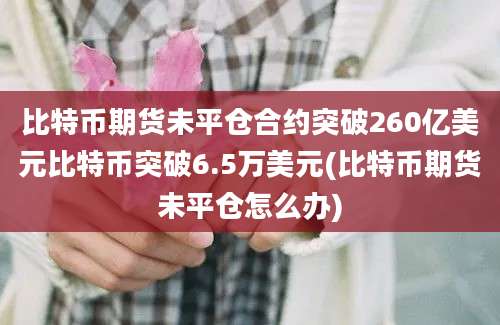 比特币期货未平仓合约突破260亿美元比特币突破6.5万美元(比特币期货未平仓怎么办)